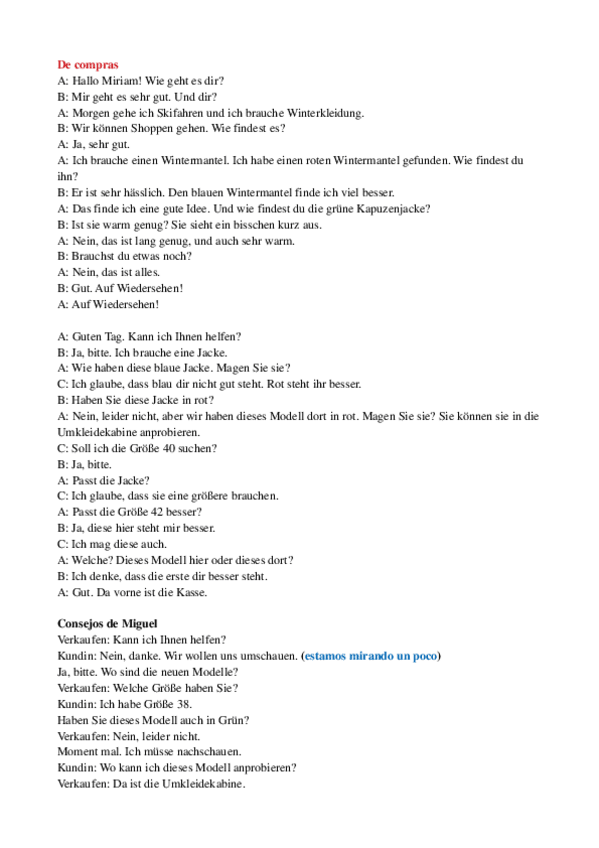 De compras
A: Hallo Miriam! Wie geht es dir?
B: Mir geht es sehr gut. Und dir?
A: Morgen gehe ich Skifahren und ich brauche Winterkleidung.
B: Wir können Shoppen gehen. Wie findest es?
A: Ja, sehr gut.
A: Ich brauche einen Wintermantel. Ich habe einen roten Wintermantel gefunden. Wie findest du ihn?
B: Er ist sehr hässlich. Den blauen Wintermantel finde ich viel besser.
A: Das finde ich eine gute Idee. Und wie findest du die grüne Kapuzenjacke?
B: Ist sie warm genug? Sie sieht ein bisschen kurz aus.
A: Nein, das ist lang genug, und auch sehr warm.
B: Brauchst du etwas noch?
A: Nein, das ist alles.
B: Gut. Auf Wiedersehen!
A: Auf Wiedersehen!

A: Guten Tag. Kann ich Ihnen helfen?
B: Ja, bitte. Ich brauche eine Jacke.
A: Wie haben diese blaue Jacke. Magen Sie sie?
C: Ich glaube, dass blau dir nicht gut steht. Rot steht ihr besser.
B: Haben Sie diese Jacke in rot?
A: Nein, leider nicht, aber wir haben dieses Modell dort in rot. Magen Sie sie? Sie können sie in die Umkleidekabine anprobieren.
C: Soll ich die Größe 40 suchen?
B: Ja, bitte.
A: Passt die Jacke?
C: Ich glaube, dass sie eine größere brauchen.
A: Passt die Größe 42 besser?
B: Ja, diese hier steht mir besser.
C: Ich mag diese auch.
A: Welche? Dieses Modell hier oder dieses dort?
B: Ich denke, dass die erste dir besser steht.
A: Gut. Da vorne ist die Kasse.

Consejos de Miguel
Verkaufen: Kann ich Ihnen helfen?
Kundin: Nein, danke. Wir wollen uns umschauen. (estamos mirando un poco)
Ja, bitte. Wo sind die neuen Modelle?
Verkaufen: Welche Größe haben Sie?
Kundin: Ich habe Größe 38.
Haben Sie dieses Modell auch in Grün?
Verkaufen: Nein, leider nicht.
Moment mal. Ich müsse nachschauen.
Kundin: Wo kann ich dieses Modell anprobieren?
Verkaufen: Da ist die Umkleidekabine.